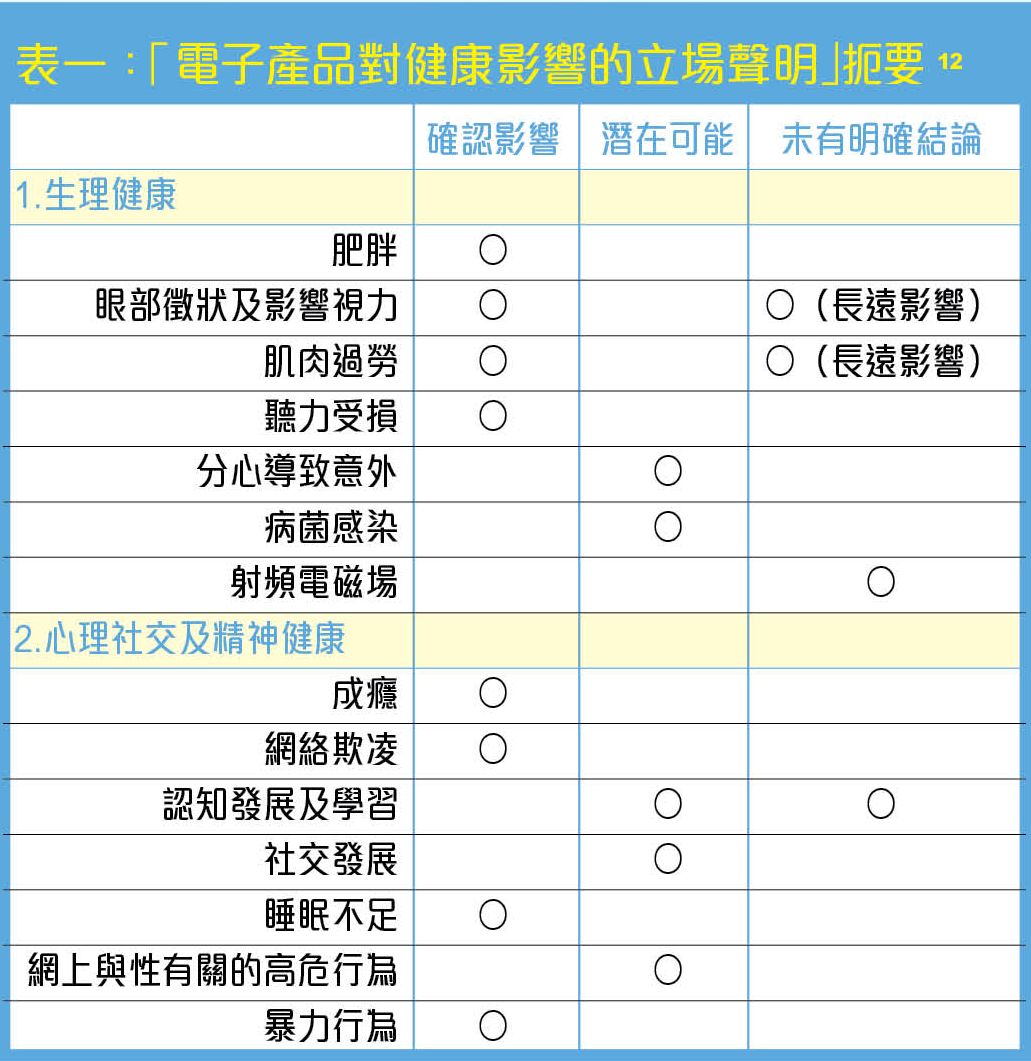 表一：「電子產品對健康影響的立場聲明」扼要 12

| | 確認影響 | 潛在可能 | 未有明確結論 |
|---|---|---|---|
| 1.生理健康 | | | |
| 肥胖 | ○ | | |
| 眼部徵狀及影響視力 | ○ | | ○（長遠影響） |
| 肌肉過勞 | ○ | | ○（長遠影響） |
| 聽力受損 | ○ | | |
| 分心導致意外 | | ○ | |
| 病菌感染 | | ○ | |
| 射頻電磁場 | | | ○ |
| 2.心理社交及精神健康 | | | |
| 成癮 | ○ | | |
| 網絡欺凌 | ○ | | |
| 認知發展及學習 | | ○ | ○ |
| 社交發展 | | ○ | |
| 睡眠不足 | ○ | | |
| 網上與性有關的高危行為 | | ○ | |
| 暴力行為 | ○ | | |